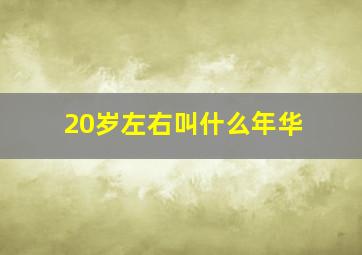 20岁左右叫什么年华